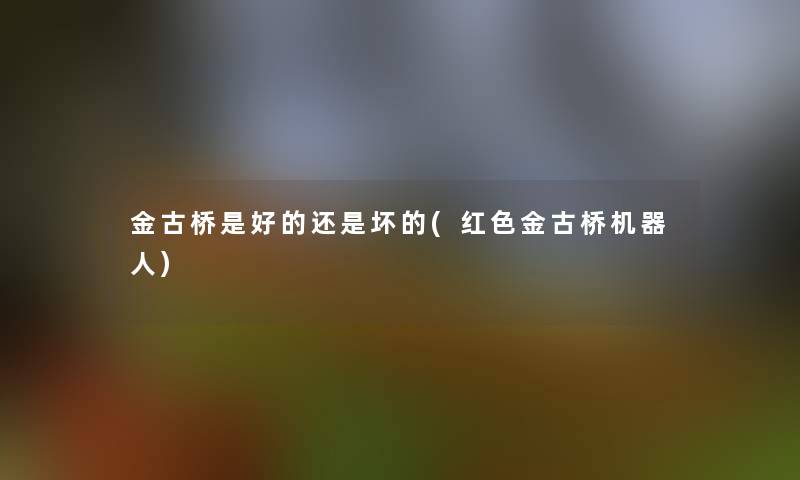 金古桥是好的还是坏的(红色金古桥机器人)